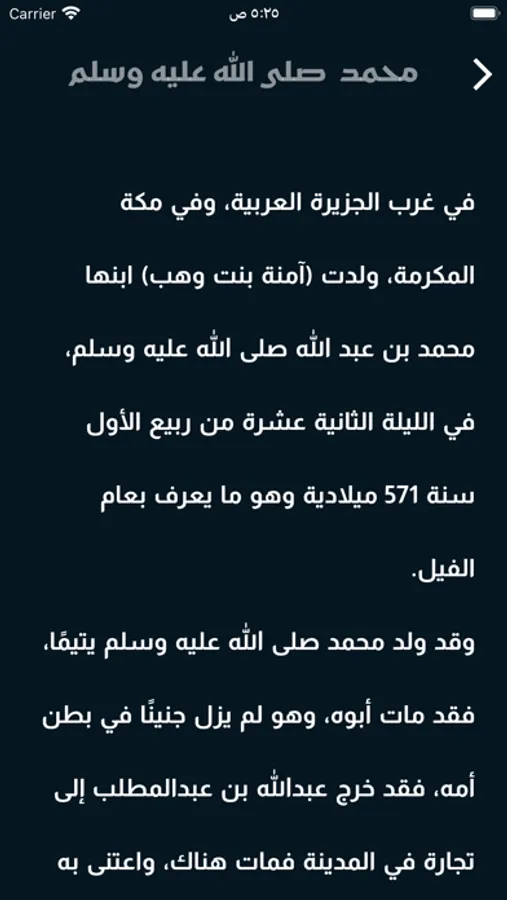 Carrier
٥:٢٥ ص

محمد صلى الله عليه وسلم

في غرب الجزيرة العربية، وفي مكة المكرمة، ولدت (آمنة بنت وهب) ابنها محمد بن عبد الله صلى الله عليه وسلم، في الليلة الثانية عشرة من ربيع الأول سنة 571 ميلادية وهو ما يعرف بعام الفيل.

وقد ولد محمد صلى الله عليه وسلم يتيمًا، فقد مات أبوه، وهو لم يزل جنينًا في بطن أمه، فقد خرج عبدالله بن عبدالمطلب إلى تجارة في المدينة فمات هناك، واعتنى به